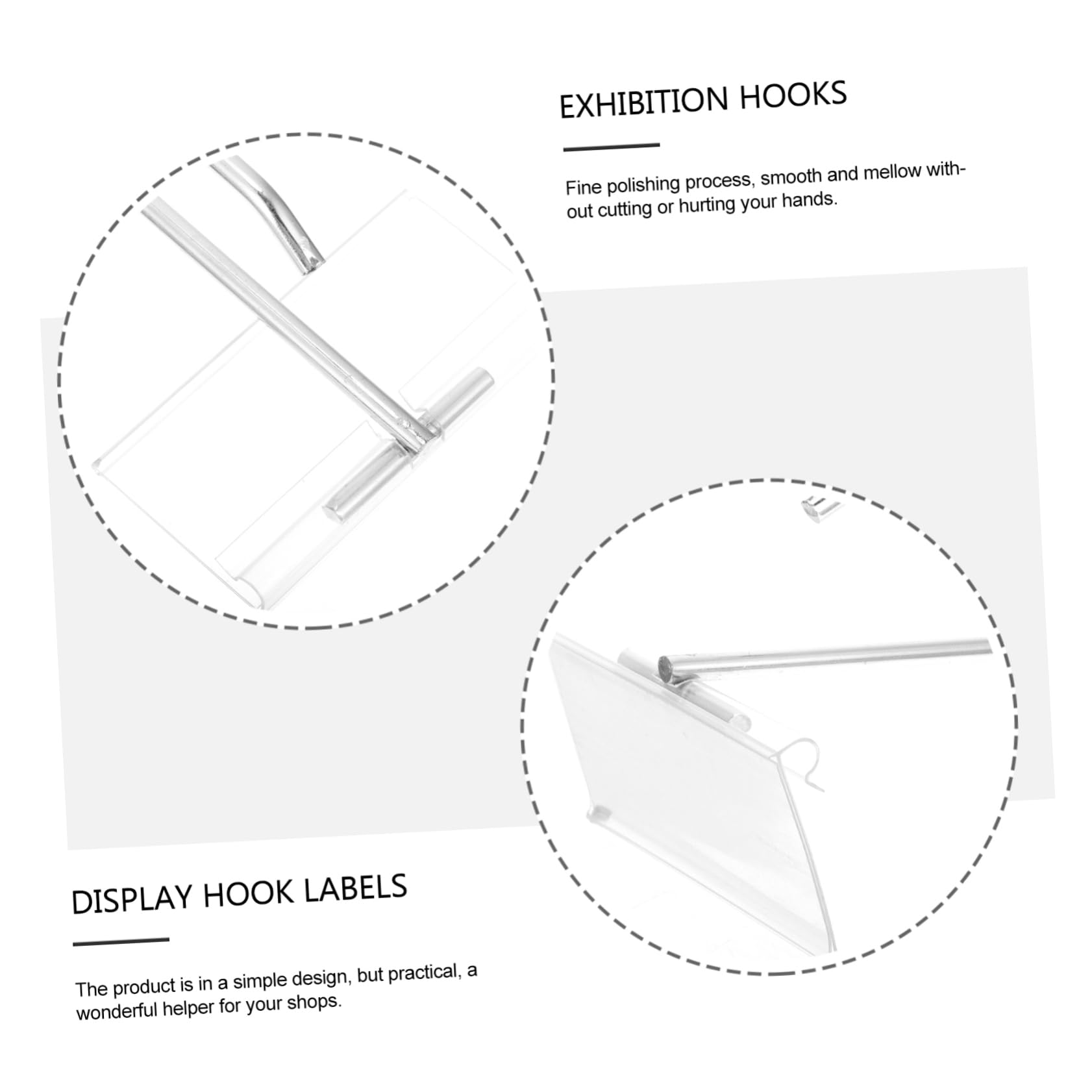 EXHIBITION HOOKS

Fine polishing process, smooth and mellow without cutting or hurting your hands.

DISPLAY HOOK LABELS

The product is in a simple design, but practical, a wonderful helper for your shops.